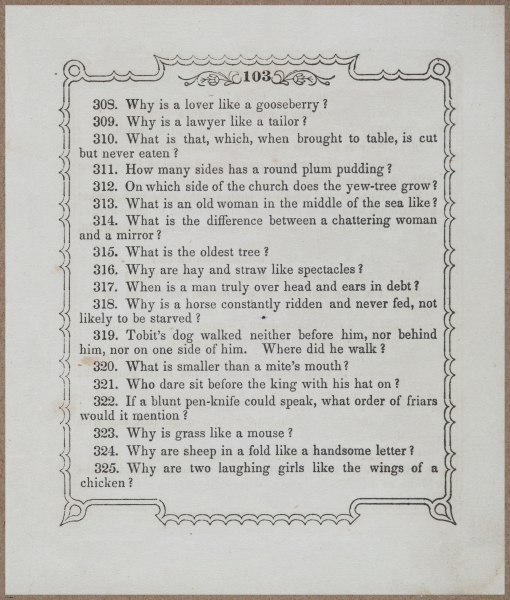 103

308. Why is a lover like a gooseberry?

309. Why is a lawyer like a tailor?

310. What is that, which, when brought to table, is cut but never eaten?

311. How many sides has a round plum pudding?

312. On which side of the church does the yew-tree grow?

313. What is an old woman in the middle of the sea like?

314. What is the difference between a chattering woman and a mirror?

315. What is the oldest tree?

316. Why are hay and straw like spectacles?

317. When is a man truly over head and ears in debt?

318. Why is a horse constantly ridden and never fed, not likely to be starved?

319. Tobit's dog walked neither before him, nor behind him, nor on one side of him. Where did he walk?

320. What is smaller than a mite's mouth?

321. Who dare sit before the king with his hat on?

322. If a blunt pen-knife could speak, what order of friars would it mention?

323. Why is grass like a mouse?

324. Why are sheep in a fold like a handsome letter?

325. Why are two laughing girls like the wings of a chicken?